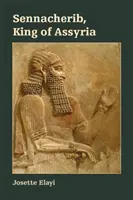 Sennacherib, King of Assyria

Josette Elayi